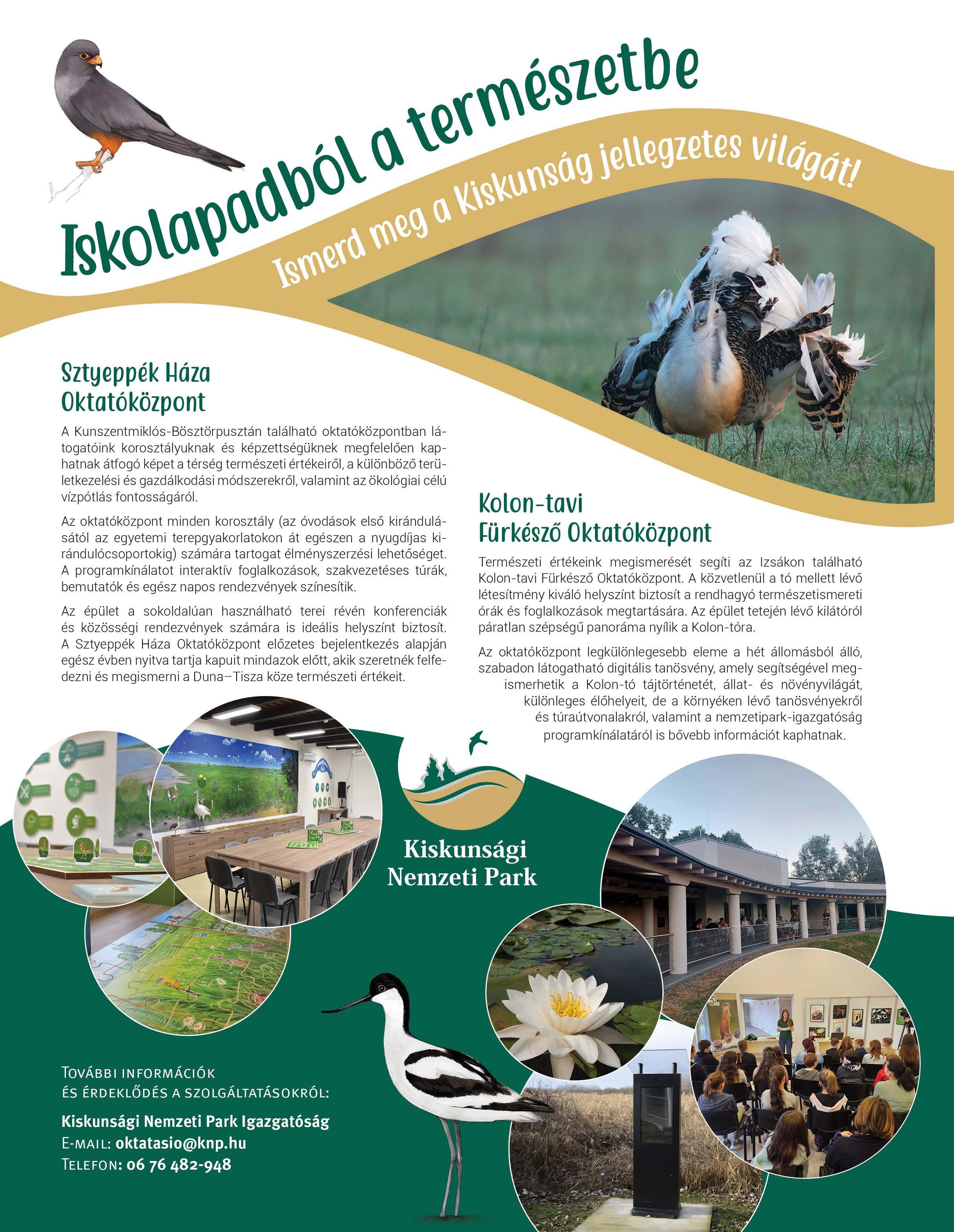 Iskolapadból a természetbe

Ismerd meg a Kiskunság jellegzetes világát!

Sztyeppék Háza Oktatóközpont

A Kunszentmiklós-Bösztörpusztán található oktatóközpontban látogatóink korosztályuknak és képzettségüknek megfelelően kaphatnak átfogó képet a térség természeti értékeiről, a különböző területkezelési és gazdálkodási módszerekről, valamint az ökológiai célú vízpótlás fontosságáról.

Az oktatóközpont minden korosztály (az óvodások első kirándulásától az egyetemi terepgyakorlatokon át egészen a nyugdíjas kirándulócsoportokig) számára tartogat élményszerzési lehetőséget. A programkínálatot interaktív foglalkozások, szakvezetéses túrák, bemutatók és egész napos rendezvények színesítik.

Az épület a sokoldalúan használható terei révén konferenciák és közösségi rendezvények számára is ideális helyszínt biztosít. A Sztyeppék Háza Oktatóközpont előzetes bejelentkezés alapján egész évben nyitva tartja kapuit mindazok előtt, akik szeretnék felfedezni és megismerni a Duna–Tisza köze természeti értékeit.

Kolon-tavi Fürkésző Oktatóközpont

Természeti értékeink megismerését segíti az Izsákon található Kolon-tavi Fürkésző Oktatóközpont. A közvetlenül a tó mellett lévő létesítmény kiváló helyszínt biztosít a rendhagyó természetismereti órák és foglalkozások megtartására. Az épület tetején lévő kilátóról páratlan szépségű panoráma nyílik a Kolon-tóra.

Az oktatóközpont legkülönlegesebb eleme a hét állomásból álló, szabadon látogatható digitális tanösvény, amely segítségével megismerhetik a Kolon-tó tájtörténetét, állat- és növényvilágát, különleges élőhelyeit, de a környéken lévő tanösvényekről és túraútvonalakról, valamint a nemzetipark-igazgatóság programkínálatáról is bővebb információt kaphatnak.

Kiskunsági Nemzeti Park

További információk és érdeklődés a szolgáltatásokról:

Kiskunsági Nemzeti Park Igazgatóság
E-mail: oktatasio@knp.hu
Telefon: 06 76 482-948